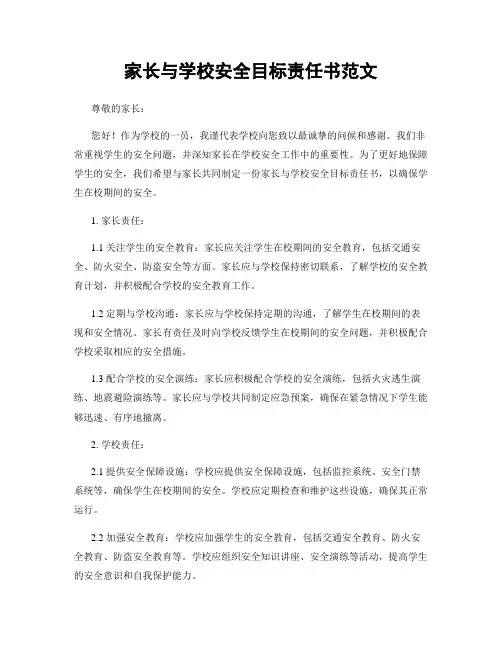 家长与学校安全目标责任书范文

尊敬的家长：

您好！作为学校的一员，我谨代表学校向您致以最诚挚的问候和感谢。我们非常重视学生的安全问题，并深知家长在学校安全工作中的重要性。为了更好地保障学生的安全，我们希望与家长共同制定一份家长与学校安全目标责任书，以确保学生在校期间的安全。

1. 家长责任：

1.1 关注学生的安全教育：家长应关注学生在校期间的安全教育，包括交通安全、防火安全、防盗安全等方面。家长应与学校保持密切联系，了解学校的安全教育计划，并积极配合学校的安全教育工作。

1.2 定期与学校沟通：家长应与学校保持定期的沟通，了解学生在校期间的表现和安全情况。家长有责任及时向学校反馈学生在校期间的安全问题，并积极配合学校采取相应的安全措施。

1.3 配合学校的安全演练：家长应积极配合学校的安全演练，包括火灾逃生演练、地震避险演练等。家长应与学校共同制定应急预案，确保在紧急情况下学生能够迅速、有序地撤离。

2. 学校责任：

2.1 提供安全保障设施：学校应提供安全保障设施，包括监控系统、安全门禁系统等，确保学生在校期间的安全。学校应定期检查和维护这些设施，确保其正常运行。

2.2 加强安全教育：学校应加强学生的安全教育，包括交通安全教育、防火安全教育、防盗安全教育等。学校应组织安全知识讲座、安全演练等活动，提高学生的安全意识和自我保护能力。